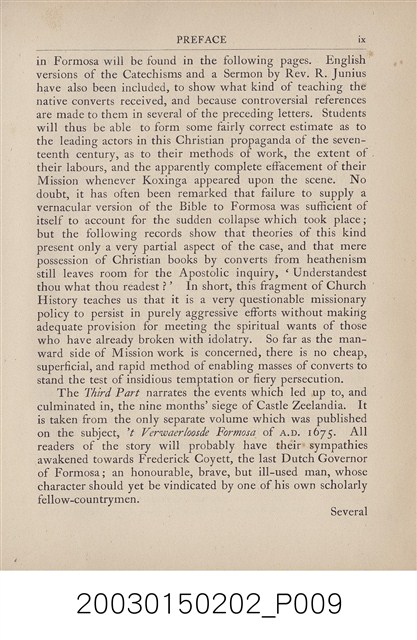 PREFACE ix

in Formosa will be found in the following pages. English versions of the Catechisms and a Sermon by Rev. R. Junius have also been included, to show what kind of teaching the native converts received, and because controversial references are made to them in several of the preceding letters. Students will thus be able to form some fairly correct estimate as to the leading actors in this Christian propaganda of the seventeenth century, as to their methods of work, the extent of their labours, and the apparently complete effacement of their Mission whenever Koxinga appeared upon the scene. No doubt, it has often been remarked that failure to supply a vernacular version of the Bible to Formosa was sufficient of itself to account for the sudden collapse which took place; but the following records show that theories of this kind present only a very partial aspect of the case, and that mere possession of Christian books by converts from heathenism still leaves room for the Apostolic inquiry, 'Understandest thou what thou readest?' In short, this fragment of Church History teaches us that it is a very questionable missionary policy to persist in purely aggressive efforts without making adequate provision for meeting the spiritual wants of those who have already broken with idolatry. So far as the manward side of Mission work is concerned, there is no cheap, superficial, and rapid method of enabling masses of converts to stand the test of insidious temptation or fiery persecution.

The Third Part narrates the events which led up to, and culminated in, the nine months' siege of Castle Zeelandia. It is taken from the only separate volume which was published on the subject, 't Verwaerloosde Formosa of A.D. 1675. All readers of the story will probably have their sympathies awakened towards Frederick Coyett, the last Dutch Governor of Formosa; an honourable, brave, but ill-used man, whose character should yet be vindicated by one of his own scholarly fellow-countrymen.

Several

20030150202_P009